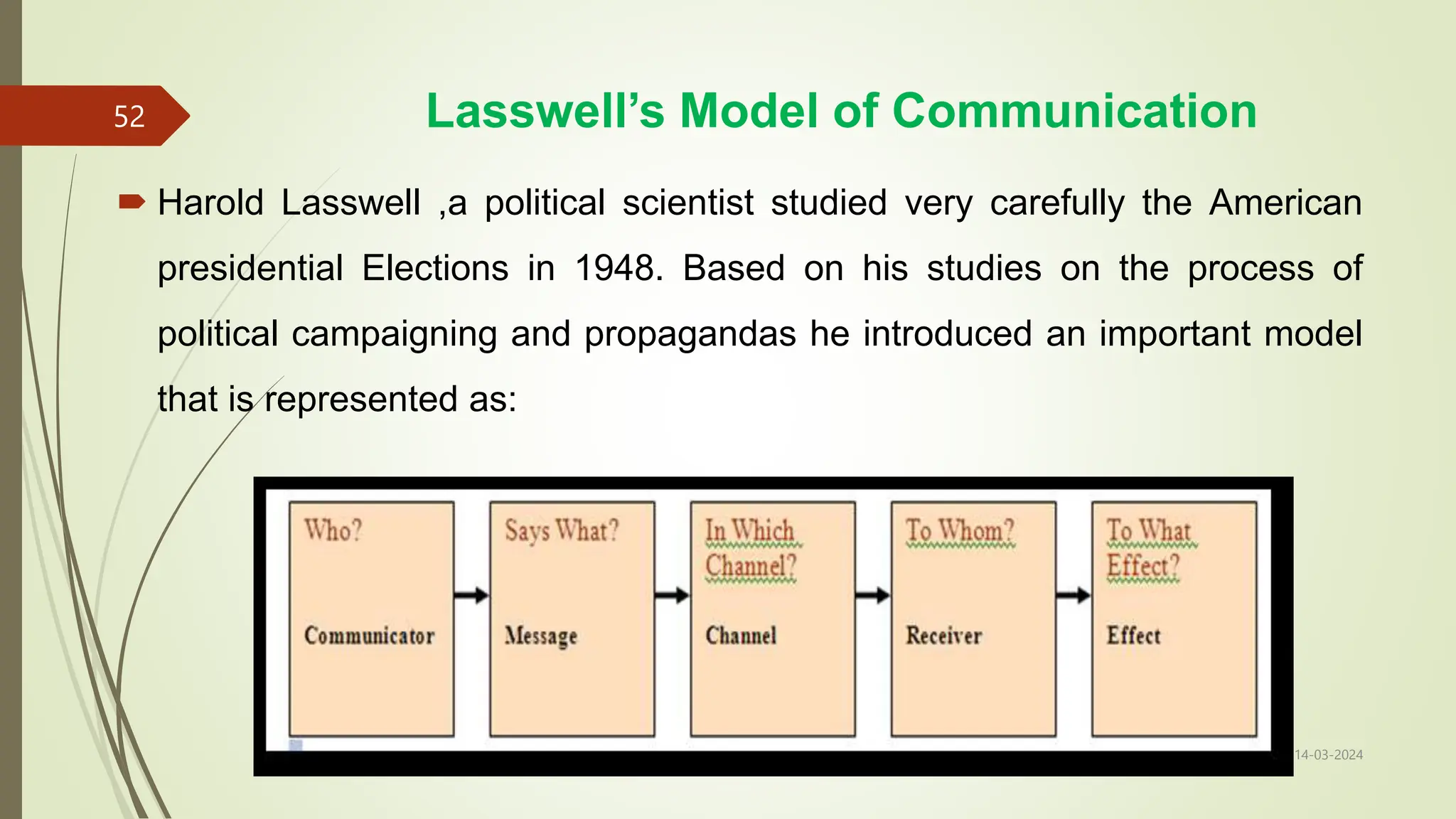 52

Lasswell's Model of Communication

Harold Lasswell ,a political scientist studied very carefully the American presidential Elections in 1948. Based on his studies on the process of political campaigning and propagandas he introduced an important model that is represented as:

Who?
Communicator

Says What?
Message

In Which Channel?
Channel

To Whom?
Receiver

To What Effect?
Effect

14-03-2024